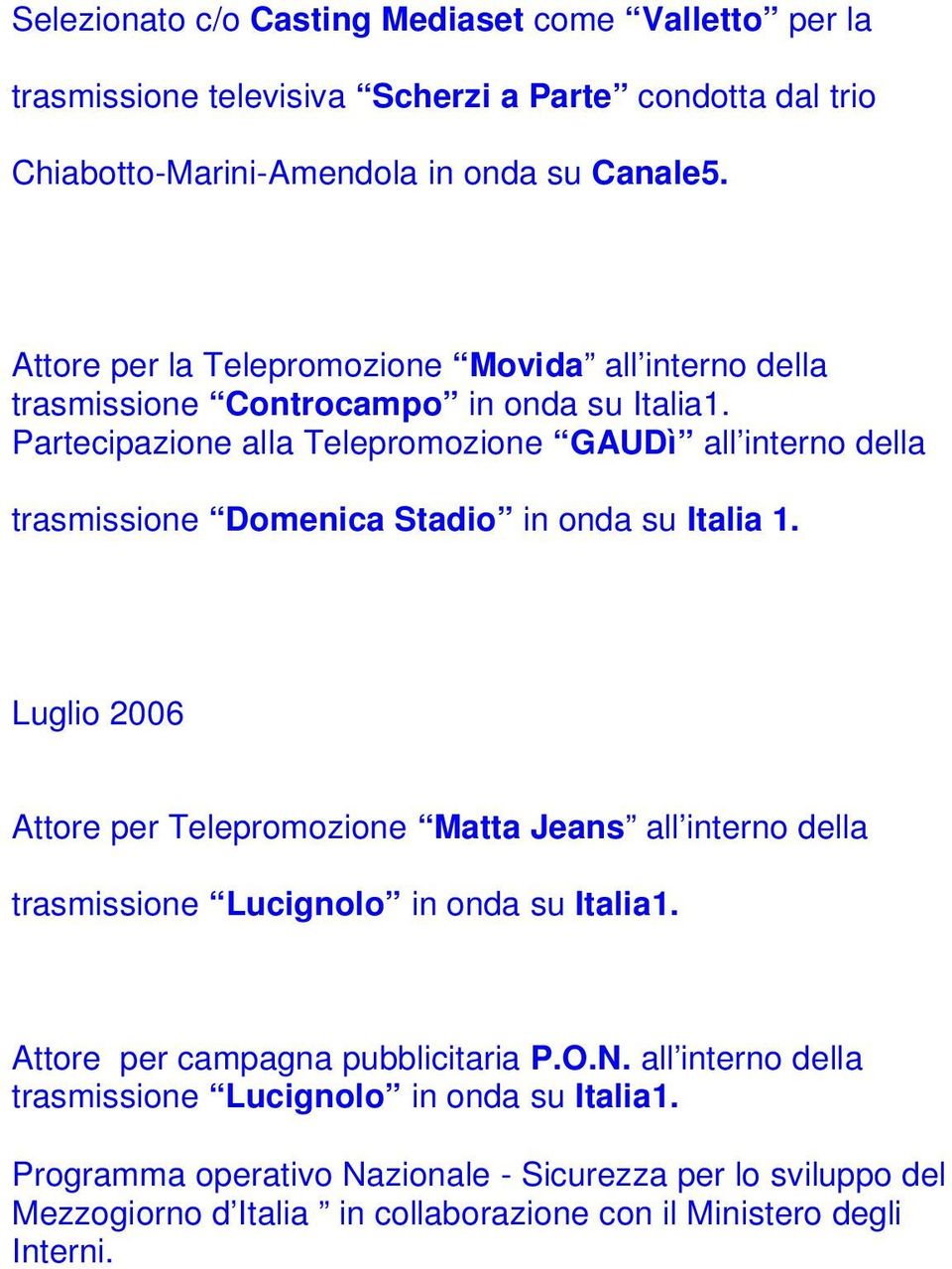 Selezionato c/o Casting Mediaset come “Valletto” per la trasmissione televisiva “Scherzi a Parte” condotta dal trio Chiabotto-Marini-Amendola in onda su Canale5.

Attore per la Telepromozione “Movida” all’interno della trasmissione “Controcampo” in onda su Italia1.
Partecipazione alla Telepromozione “GAUDì” all’interno della trasmissione “Domenica Stadio” in onda su Italia 1.

Luglio 2006

Attore per Telepromozione “Matta Jeans” all’interno della trasmissione “Lucignolo” in onda su Italia1.

Attore per campagna pubblicitaria P.O.N. all’interno della trasmissione “Lucignolo” in onda su Italia1.

Programma operativo Nazionale - Sicurezza per lo sviluppo del Mezzogiorno d’Italia ” in collaborazione con il Ministero degli Interni.